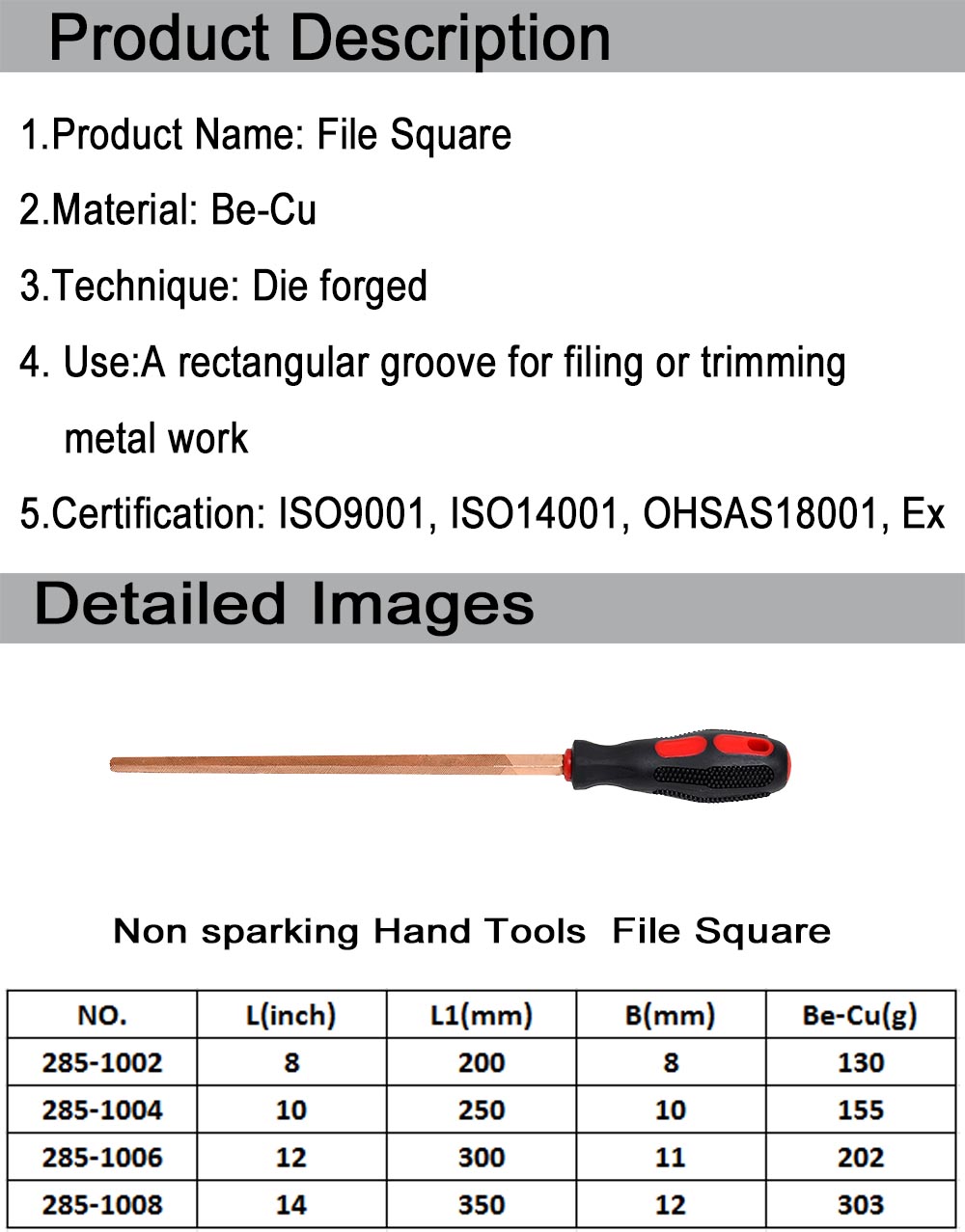 Product Description

1.Product Name: File Square

2.Material: Be-Cu

3.Technique: Die forged

4. Use:A rectangular groove for filing or trimming metal work

5.Certification: ISO9001, ISO14001, OHSAS18001, Ex

Detailed Images

Non sparking Hand Tools File Square

| NO. | L(inch) | L1(mm) | B(mm) | Be-Cu(g) |
|---|---|---|---|---|
| 285-1002 | 8 | 200 | 8 | 130 |
| 285-1004 | 10 | 250 | 10 | 155 |
| 285-1006 | 12 | 300 | 11 | 202 |
| 285-1008 | 14 | 350 | 12 | 303 |